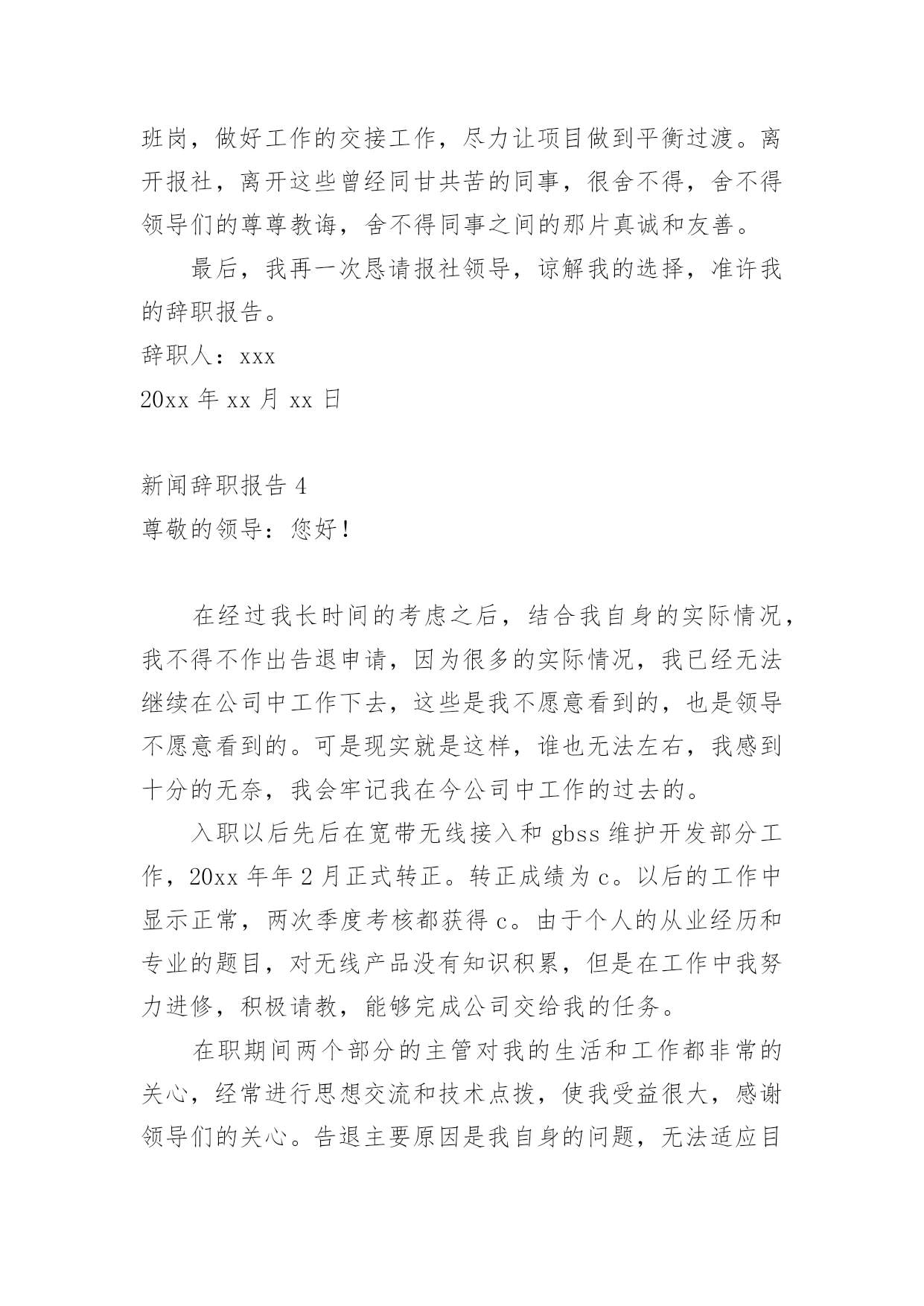 班岗，做好工作的交接工作，尽力让项目做到平衡过渡。离开报社，离开这些曾经同甘共苦的同事，很舍不得，舍不得领导们的尊尊教诲，舍不得同事之间的那片真诚和友善。

最后，我再一次恳请报社领导，谅解我的选择，准许我的辞职报告。

辞职人：xxx

20xx 年 xx 月 xx 日

新闻辞职报告 4

尊敬的领导：您好！

在经过我长时间的考虑之后，结合我自身的实际情况，我不得不作出告退申请，因为很多的实际情况，我已经无法继续在公司中工作下去，这些是我不愿意看到的，也是领导不愿意看到的。可是现实就是这样，谁也无法左右，我感到十分的无奈，我会牢记我在今公司中工作的过去的。

入职以后先后在宽带无线接入和 gbss 维护开发部分工作，20xx 年年 2 月正式转正。转正成绩为 c。以后的工作中显示正常，两次季度考核都获得 c。由于个人的从业经历和专业的题目，对无线产品没有知识积累，但是在工作中我努力进修，积极请教，能够完成公司交给我的任务。

在职期间两个部分的主管对我的生活和工作都非常的关心，经常进行思想交流和技术点拨，使我受益很大，感谢领导们的关心。告退主要原因是我自身的问题，无法适应目